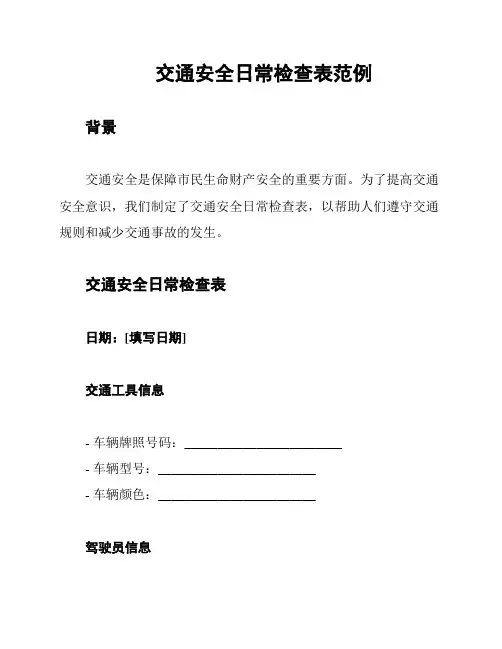 交通安全日常检查表范例

背景

交通安全是保障市民生命财产安全的重要方面。为了提高交通安全意识，我们制定了交通安全日常检查表，以帮助人们遵守交通规则和减少交通事故的发生。

交通安全日常检查表

日期：[填写日期]

交通工具信息

- 车辆牌照号码：________________________
- 车辆型号：________________________
- 车辆颜色：________________________

驾驶员信息